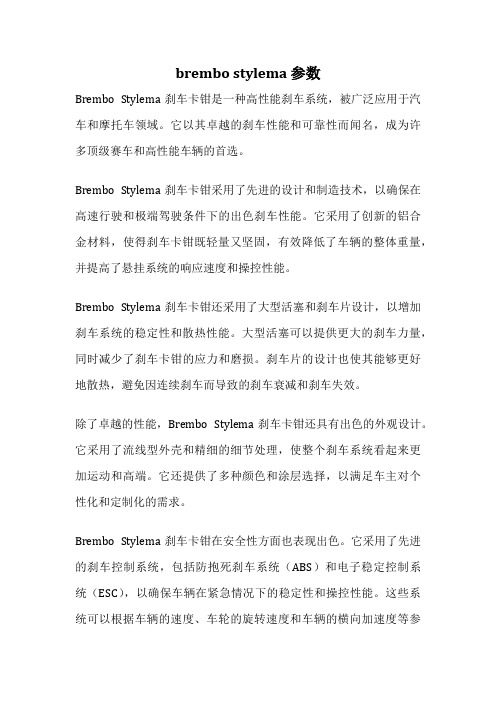 brembo stylema 参数

Brembo Stylema 刹车卡钳是一种高性能刹车系统，被广泛应用于汽车和摩托车领域。它以其卓越的刹车性能和可靠性而闻名，成为许多顶级赛车和高性能车辆的首选。

Brembo Stylema 刹车卡钳采用了先进的设计和制造技术，以确保在高速行驶和极端驾驶条件下的出色刹车性能。它采用了创新的铝合金材料，使得刹车卡钳既轻量又坚固，有效降低了车辆的整体重量，并提高了悬挂系统的响应速度和操控性能。

Brembo Stylema 刹车卡钳还采用了大型活塞和刹车片设计，以增加刹车系统的稳定性和散热性能。大型活塞可以提供更大的刹车力量，同时减少了刹车卡钳的应力和磨损。刹车片的设计也使其能够更好地散热，避免因连续刹车而导致的刹车衰减和刹车失效。

除了卓越的性能，Brembo Stylema 刹车卡钳还具有出色的外观设计。它采用了流线型外壳和精细的细节处理，使整个刹车系统看起来更加运动和高端。它还提供了多种颜色和涂层选择，以满足车主对个性化和定制化的需求。

Brembo Stylema 刹车卡钳在安全性方面也表现出色。它采用了先进的刹车控制系统，包括防抱死刹车系统（ABS）和电子稳定控制系统（ESC），以确保车辆在紧急情况下的稳定性和操控性能。这些系统可以根据车辆的速度、车轮的旋转速度和车辆的横向加速度等参